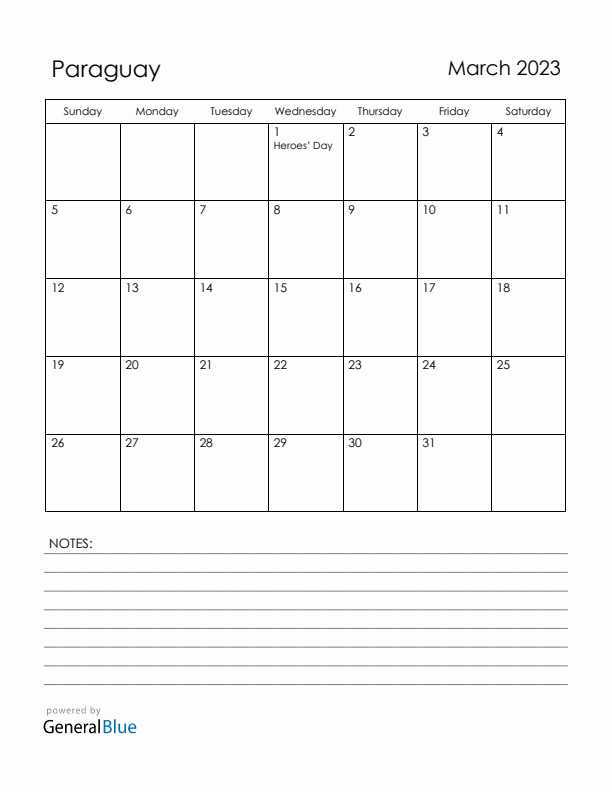 Paraguay

March 2023

| Sunday | Monday | Tuesday | Wednesday | Thursday | Friday | Saturday |
|---|---|---|---|---|---|---|
| | | | 1 Heroes' Day | 2 | 3 | 4 |
| 5 | 6 | 7 | 8 | 9 | 10 | 11 |
| 12 | 13 | 14 | 15 | 16 | 17 | 18 |
| 19 | 20 | 21 | 22 | 23 | 24 | 25 |
| 26 | 27 | 28 | 29 | 30 | 31 | |

NOTES:

powered by
GeneralBlue